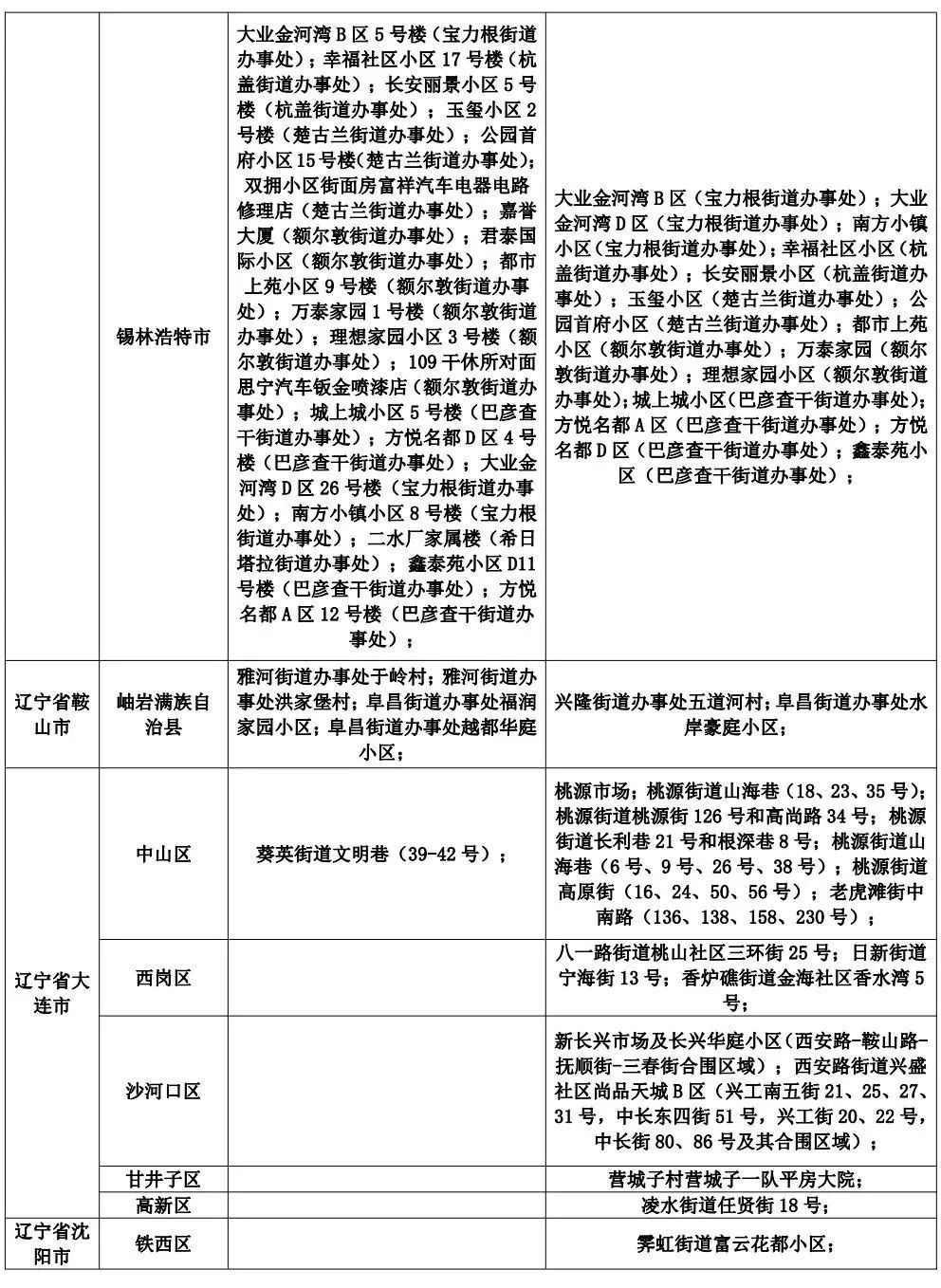 |  |  |  |  |
|---|---|---|---|
|  | 锡林浩特市 | 大业金河湾B区5号楼（宝力根街道办事处）；幸福社区小区17号楼（杭盖街道办事处）；长安丽景小区5号楼（杭盖街道办事处）；玉玺小区2号楼（楚古兰街道办事处）；公园首府小区15号楼（楚古兰街道办事处）；双拥小区街面房富祥汽车电器电路修理店（楚古兰街道办事处）；嘉誉大厦（额尔敦街道办事处）；君泰国际小区（额尔敦街道办事处）；都市上苑小区9号楼（额尔敦街道办事处）；万泰家园1号楼（额尔敦街道办事处）；理想家园小区3号楼（额尔敦街道办事处）；109干休所对面思宁汽车钣金喷漆店（额尔敦街道办事处）；城上城小区5号楼（巴彦查干街道办事处）；方悦名都D区4号楼（巴彦查干街道办事处）；大业金河湾D区26号楼（宝力根街道办事处）；南方小镇小区8号楼（宝力根街道办事处）；二水厂家属楼（希日塔拉街道办事处）；鑫泰苑小区D11号楼（巴彦查干街道办事处）；方悦名都A区12号楼（巴彦查干街道办事处）； | 大业金河湾B区（宝力根街道办事处）；大业金河湾D区（宝力根街道办事处）；南方小镇小区（宝力根街道办事处）；幸福社区小区（杭盖街道办事处）；长安丽景小区（杭盖街道办事处）；玉玺小区（楚古兰街道办事处）；公园首府小区（楚古兰街道办事处）；都市上苑小区（额尔敦街道办事处）；万泰家园（额尔敦街道办事处）；理想家园小区（额尔敦街道办事处）；城上城小区（巴彦查干街道办事处）；方悦名都A区（巴彦查干街道办事处）；方悦名都D区（巴彦查干街道办事处）；鑫泰苑小区（巴彦查干街道办事处）； |
| 辽宁省鞍山市 | 岫岩满族自治县 | 雅河街道办事处于岭村；雅河街道办事处洪家堡村；阜昌街道办事处福润家园小区；阜昌街道办事处越都华庭小区； | 兴隆街道办事处五道河村；阜昌街道办事处水岸豪庭小区； |
| 辽宁省大连市 | 中山区 | 葵英街道文明巷（39-42号）； | 桃源市场；桃源街道山海巷（18、23、35号）；桃源街道桃源街126号和高尚路34号；桃源街道长利巷21号和根深巷8号；桃源街道山海巷（6号、9号、26号、38号）；桃源街道高原街（16、24、50、56号）；老虎滩街中南路（136、138、158、230号）； |
|  | 西岗区 |  | 八一路街道桃山社区三环街25号；日新街道宁海街13号；香炉礁街道金海社区香水湾5号； |
|  | 沙河口区 |  | 新长兴市场及长兴华庭小区（西安路-鞍山路-抚顺街-三春街合围区域）；西安路街道兴盛社区尚品天城B区（兴工南五街21、25、27、31号，中长东四街51号，兴工街20、22号，中长街80、86号及其合围区域）； |
|  | 甘井子区 |  | 营城子村营城子一队平房大院； |
|  | 高新区 |  | 凌水街道任贤街18号； |
| 辽宁省沈阳市 | 铁西区 |  | 霁虹街道富云花都小区； |